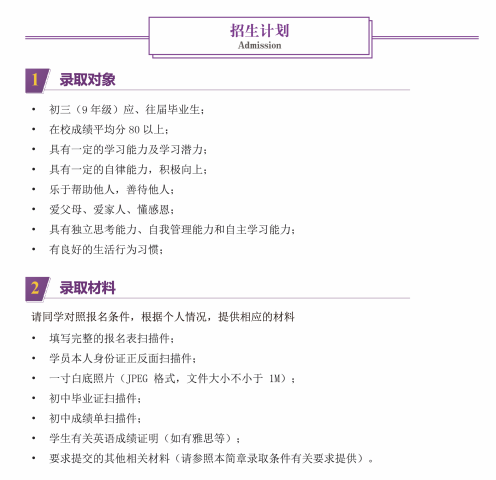 招生计划
Admission

1 录取对象

• 初三（9 年级）应、往届毕业生；
• 在校成绩平均分 80 以上；
• 具有一定的学习能力及学习潜力；
• 具有一定的自律能力，积极向上；
• 乐于帮助他人，善待他人；
• 爱父母、爱家人、懂感恩；
• 具有独立思考能力、自我管理能力和自主学习能力；
• 有良好的生活行为习惯；

2 录取材料

请同学对照报名条件，根据个人情况，提供相应的材料

• 填写完整的报名表扫描件；
• 学员本人身份证正反面扫描件；
• 一寸白底照片（JPEG 格式，文件大小不小于 1M）；
• 初中毕业证扫描件；
• 初中成绩单扫描件；
• 学生有关英语成绩证明（如有雅思等）；
• 要求提交的其他相关材料（请参照本简章录取条件有关要求提供）。